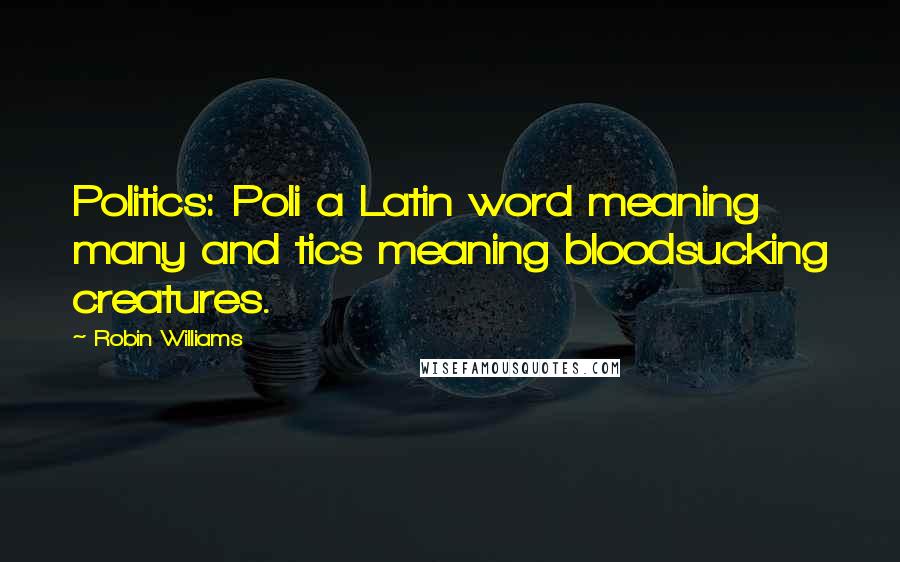 Politics: Poli a Latin word meaning many and tics meaning bloodsucking creatures.

~ Robin Williams

WISEFAMOUSQUOTES.COM